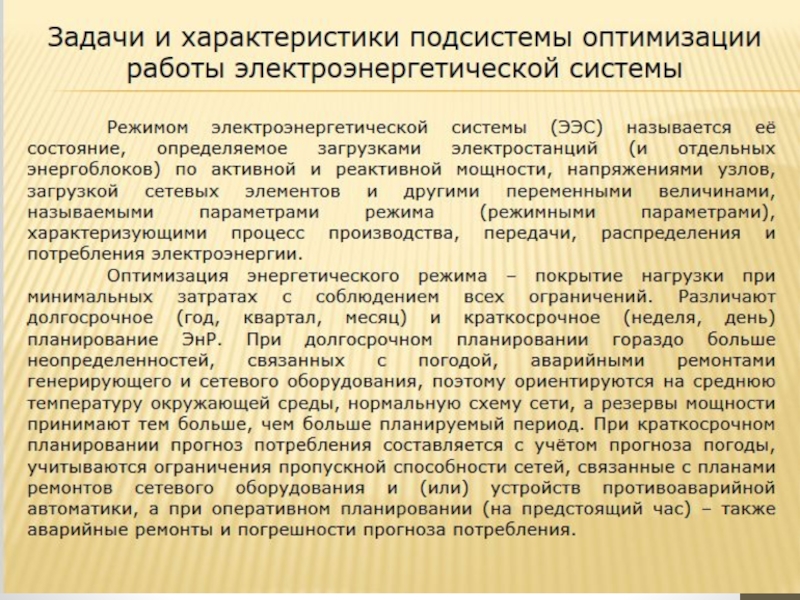 Задачи и характеристики подсистемы оптимизации работы электроэнергетической системы

Режимом электроэнергетической системы (ЭЭС) называется её состояние, определяемое загрузками электростанций (и отдельных энергоблоков) по активной и реактивной мощности, напряжениями узлов, загрузкой сетевых элементов и другими переменными величинами, называемыми параметрами режима (режимными параметрами), характеризующими процесс производства, передачи, распределения и потребления электроэнергии.

Оптимизация энергетического режима – покрытие нагрузки при минимальных затратах с соблюдением всех ограничений. Различают долгосрочное (год, квартал, месяц) и краткосрочное (неделя, день) планирование ЭнР. При долгосрочном планировании гораздо больше неопределенностей, связанных с погодой, аварийными ремонтами генерирующего и сетевого оборудования, поэтому ориентируются на среднюю температуру окружающей среды, нормальную схему сети, а резервы мощности принимают тем больше, чем больше планируемый период. При краткосрочном планировании прогноз потребления составляется с учётом прогноза погоды, учитываются ограничения пропускной способности сетей, связанные с планами ремонтов сетевого оборудования и (или) устройств противоаварийной автоматики, а при оперативном планировании (на предстоящий час) – также аварийные ремонты и погрешности прогноза потребления.